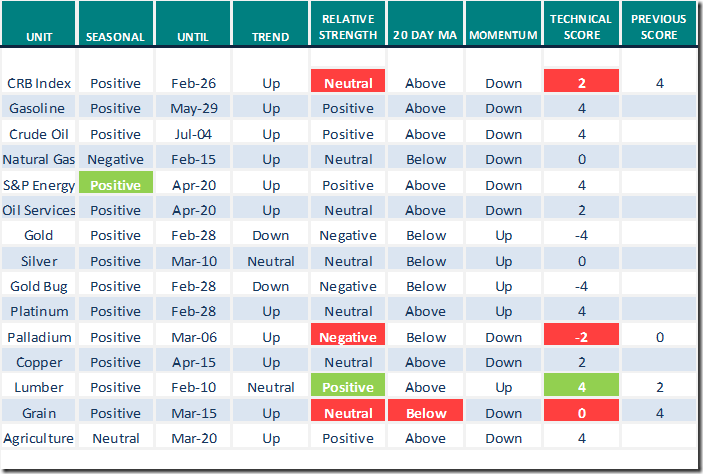 | UNIT | SEASONAL | UNTIL | TREND | RELATIVE STRENGTH | 20 DAY MA | MOMENTUM | TECHNICAL SCORE | PREVIOUS SCORE |
|---|---|---|---|---|---|---|---|---|
| CRB Index | Positive | Feb-26 | Up | Neutral | Above | Down | 2 | 4 |
| Gasoline | Positive | May-29 | Up | Positive | Above | Down | 4 | |
| Crude Oil | Positive | Jul-04 | Up | Positive | Above | Down | 4 | |
| Natural Gas | Negative | Feb-15 | Up | Neutral | Below | Down | 0 | |
| S&P Energy | Positive | Apr-20 | Up | Positive | Above | Down | 4 | |
| Oil Services | Positive | Apr-20 | Up | Neutral | Above | Down | 2 | |
| Gold | Positive | Feb-28 | Down | Negative | Below | Up | -4 | |
| Silver | Positive | Mar-10 | Neutral | Neutral | Below | Up | 0 | |
| Gold Bug | Positive | Feb-28 | Down | Negative | Below | Up | -4 | |
| Platinum | Positive | Feb-28 | Up | Neutral | Above | Up | 4 | |
| Palladium | Positive | Mar-06 | Up | Negative | Below | Down | -2 | 0 |
| Copper | Positive | Apr-15 | Up | Neutral | Above | Down | 2 | |
| Lumber | Positive | Feb-10 | Neutral | Positive | Above | Up | 4 | 2 |
| Grain | Positive | Mar-15 | Up | Neutral | Below | Down | 0 | 4 |
| Agriculture | Neutral | Mar-20 | Up | Positive | Above | Down | 4 | |